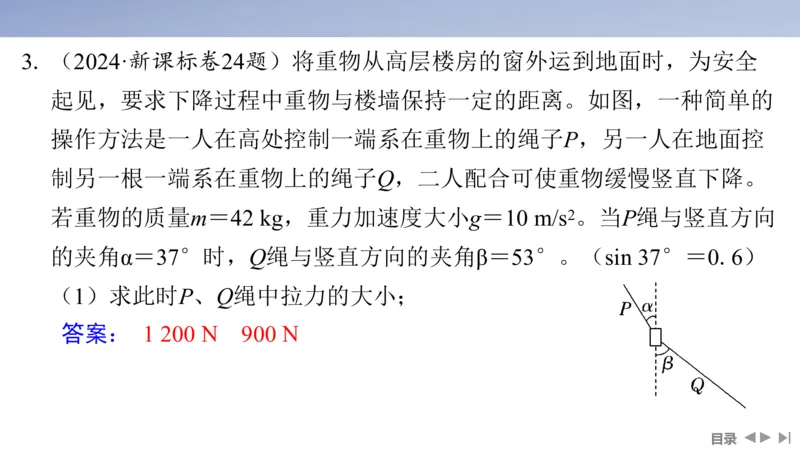 3. （2024·新课标卷24题）将重物从高层楼房的窗外运到地面时，为安全起见，要求下降过程中重物与楼墙保持一定的距离。如图，一种简单的操作方法是一人在高处控制一端系在重物上的绳子$P$，另一人在地面控制另一根一端系在重物上的绳子$Q$，二人配合可使重物缓慢竖直下降。若重物的质量$m=42$ kg，重力加速度大小$g=10$ m/s$^2$。当$P$绳与竖直方向的夹角$\alpha=37°$时，$Q$绳与竖直方向的夹角$\beta=53°$。（$\sin 37°=0.6$）

（1）求此时$P$、$Q$绳中拉力的大小；

答案： 1 200 N　900 N

$P$ $\alpha$ $\beta$ $Q$

目录